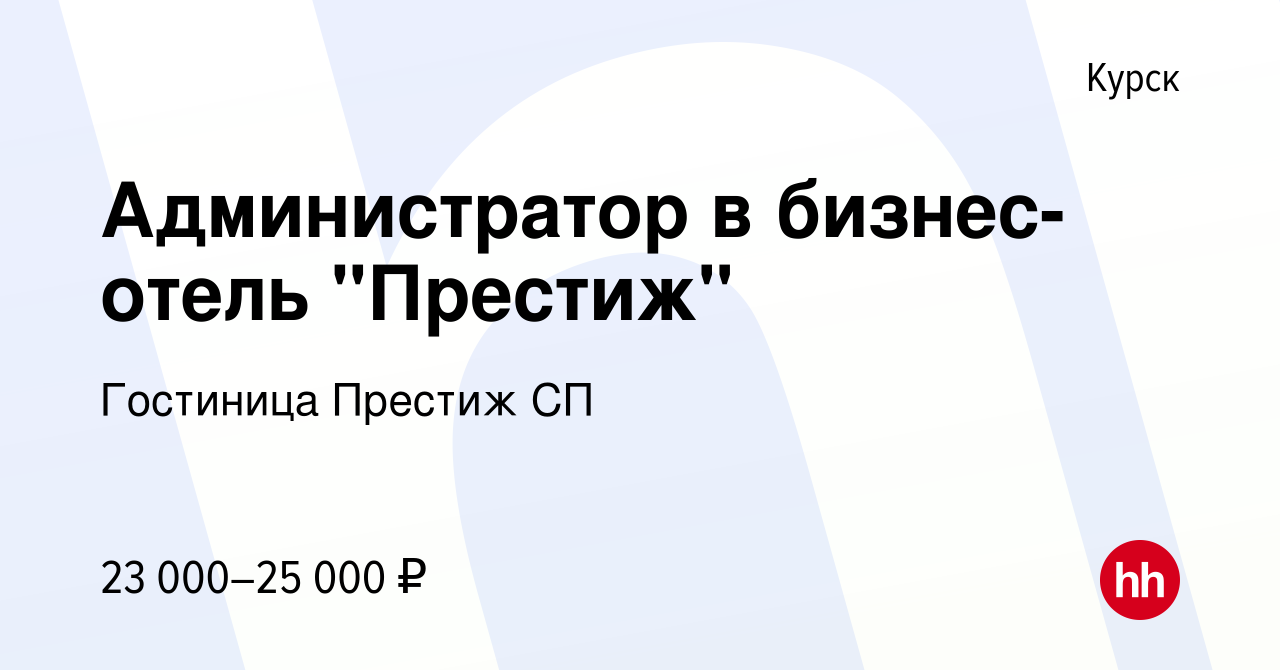 Курск

Администратор в бизнес-отель "Престиж"

Гостиница Престиж СП

23 000–25 000 ₽

hh